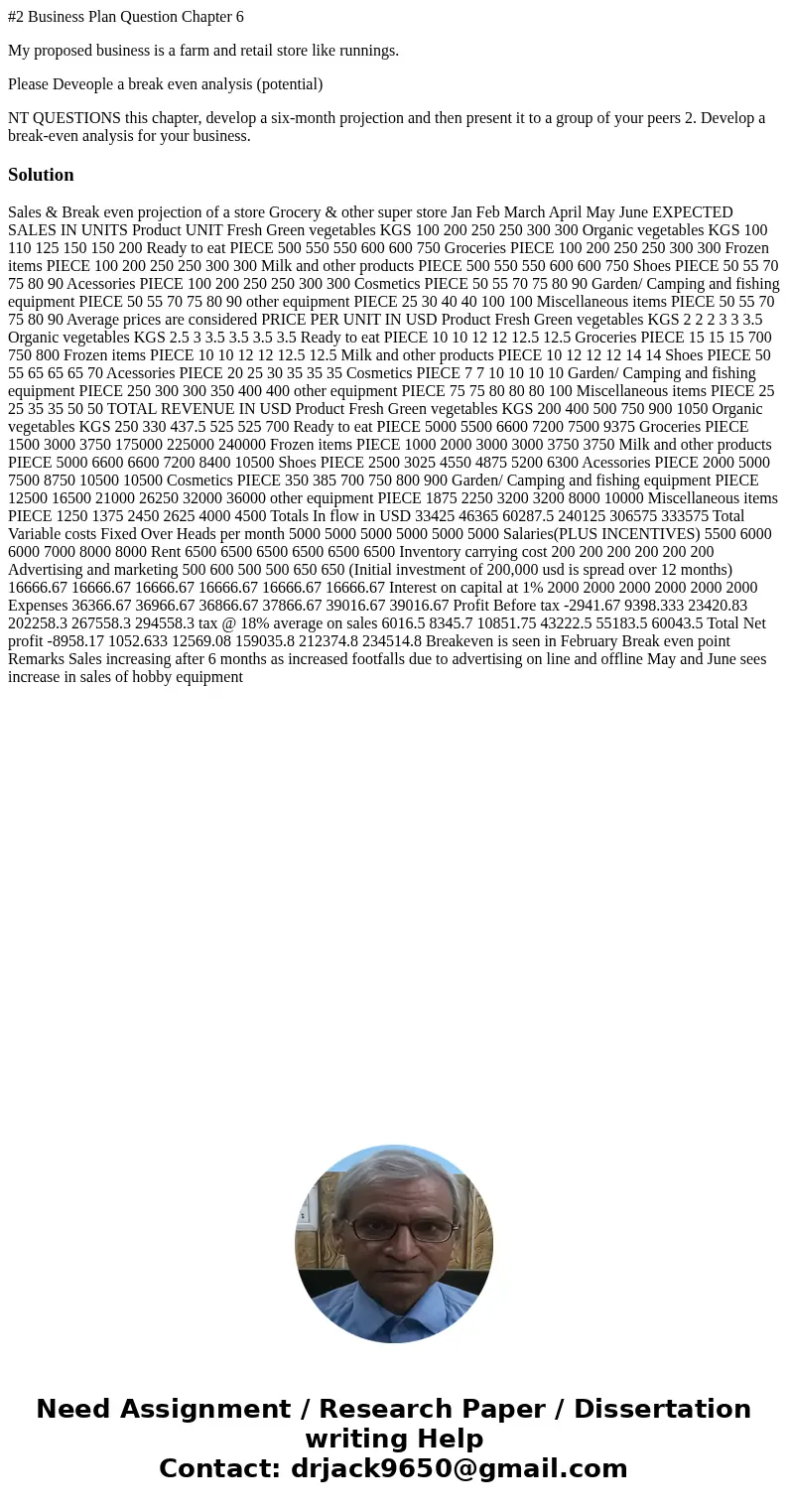 #2 Business Plan Question Chapter 6

My proposed business is a farm and retail store like runnings.

Please Deveople a break even analysis (potential)

NT QUESTIONS this chapter, develop a six-month projection and then present it to a group of your peers 2. Develop a break-even analysis for your business.

Solution

Sales & Break even projection of a store Grocery & other super store Jan Feb March April May June EXPECTED SALES IN UNITS Product UNIT Fresh Green vegetables KGS 100 200 250 250 300 300 Organic vegetables KGS 100 110 125 150 150 200 Ready to eat PIECE 500 550 550 600 600 750 Groceries PIECE 100 200 250 250 300 300 Frozen items PIECE 100 200 250 250 300 300 Milk and other products PIECE 500 550 550 600 600 750 Shoes PIECE 50 55 70 75 80 90 Acessories PIECE 100 200 250 250 300 300 Cosmetics PIECE 50 55 70 75 80 90 Garden/ Camping and fishing equipment PIECE 50 55 70 75 80 90 other equipment PIECE 25 30 40 40 100 100 Miscellaneous items PIECE 50 55 70 75 80 90 Average prices are considered PRICE PER UNIT IN USD Product Fresh Green vegetables KGS 2 2 2 3 3 3.5 Organic vegetables KGS 2.5 3 3.5 3.5 3.5 3.5 Ready to eat PIECE 10 10 12 12 12.5 12.5 Groceries PIECE 15 15 15 700 750 800 Frozen items PIECE 10 10 12 12 12.5 12.5 Milk and other products PIECE 10 12 12 12 14 14 Shoes PIECE 50 55 65 65 65 70 Acessories PIECE 20 25 30 35 35 35 Cosmetics PIECE 7 7 10 10 10 10 Garden/ Camping and fishing equipment PIECE 250 300 300 350 400 400 other equipment PIECE 75 75 80 80 80 100 Miscellaneous items PIECE 25 25 35 35 50 50 TOTAL REVENUE IN USD Product Fresh Green vegetables KGS 200 400 500 750 900 1050 Organic vegetables KGS 250 330 437.5 525 525 700 Ready to eat PIECE 5000 5500 6600 7200 7500 9375 Groceries PIECE 1500 3000 3750 175000 225000 240000 Frozen items PIECE 1000 2000 3000 3000 3750 3750 Milk and other products PIECE 5000 6600 6600 7200 8400 10500 Shoes PIECE 2500 3025 4550 4875 5200 6300 Acessories PIECE 2000 5000 7500 8750 10500 10500 Cosmetics PIECE 350 385 700 750 800 900 Garden/ Camping and fishing equipment PIECE 12500 16500 21000 26250 32000 36000 other equipment PIECE 1875 2250 3200 3200 8000 10000 Miscellaneous items PIECE 1250 1375 2450 2625 4000 4500 Totals In flow in USD 33425 46365 60287.5 240125 306575 333575 Total Variable costs Fixed Over Heads per month 5000 5000 5000 5000 5000 5000 Salaries(PLUS INCENTIVES) 5500 6000 6000 7000 8000 8000 Rent 6500 6500 6500 6500 6500 6500 Inventory carrying cost 200 200 200 200 200 200 Advertising and marketing 500 600 500 500 650 650 (Initial investment of 200,000 usd is spread over 12 months) 16666.67 16666.67 16666.67 16666.67 16666.67 16666.67 Interest on capital at 1% 2000 2000 2000 2000 2000 2000 Expenses 36366.67 36966.67 36866.67 37866.67 39016.67 39016.67 Profit Before tax -2941.67 9398.333 23420.83 202258.3 267558.3 294558.3 tax @ 18% average on sales 6016.5 8345.7 10851.75 43222.5 55183.5 60043.5 Total Net profit -8958.17 1052.633 12569.08 159035.8 212374.8 234514.8 Breakeven is seen in February Break even point Remarks Sales increasing after 6 months as increased footfalls due to advertising on line and offline May and June sees increase in sales of hobby equipment

Need Assignment / Research Paper / Dissertation writing Help
Contact: drjack9650@gmail.com